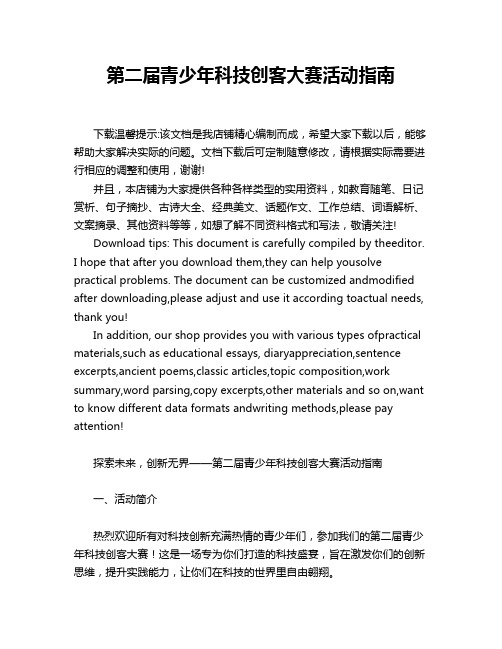 第二届青少年科技创客大赛活动指南

下载温馨提示:该文档是我店铺精心编制而成，希望大家下载以后，能够帮助大家解决实际的问题。文档下载后可定制随意修改，请根据实际需要进行相应的调整和使用，谢谢!

并且，本店铺为大家提供各种各样类型的实用资料，如教育随笔、日记赏析、句子摘抄、古诗大全、经典美文、话题作文、工作总结、词语解析、文案摘录、其他资料等等，如想了解不同资料格式和写法，敬请关注!

Download tips: This document is carefully compiled by theeditor. I hope that after you download them,they can help yousolve practical problems. The document can be customized andmodified after downloading,please adjust and use it according toactual needs, thank you!

In addition, our shop provides you with various types ofpractical materials,such as educational essays, diaryappreciation,sentence excerpts,ancient poems,classic articles,topic composition,work summary,word parsing,copy excerpts,other materials and so on,want to know different data formats andwriting methods,please pay attention!

探索未来，创新无界——第二届青少年科技创客大赛活动指南

一、活动简介

热烈欢迎所有对科技创新充满热情的青少年们，参加我们的第二届青少年科技创客大赛！这是一场专为你们打造的科技盛宴，旨在激发你们的创新思维，提升实践能力，让你们在科技的世界里自由翱翔。